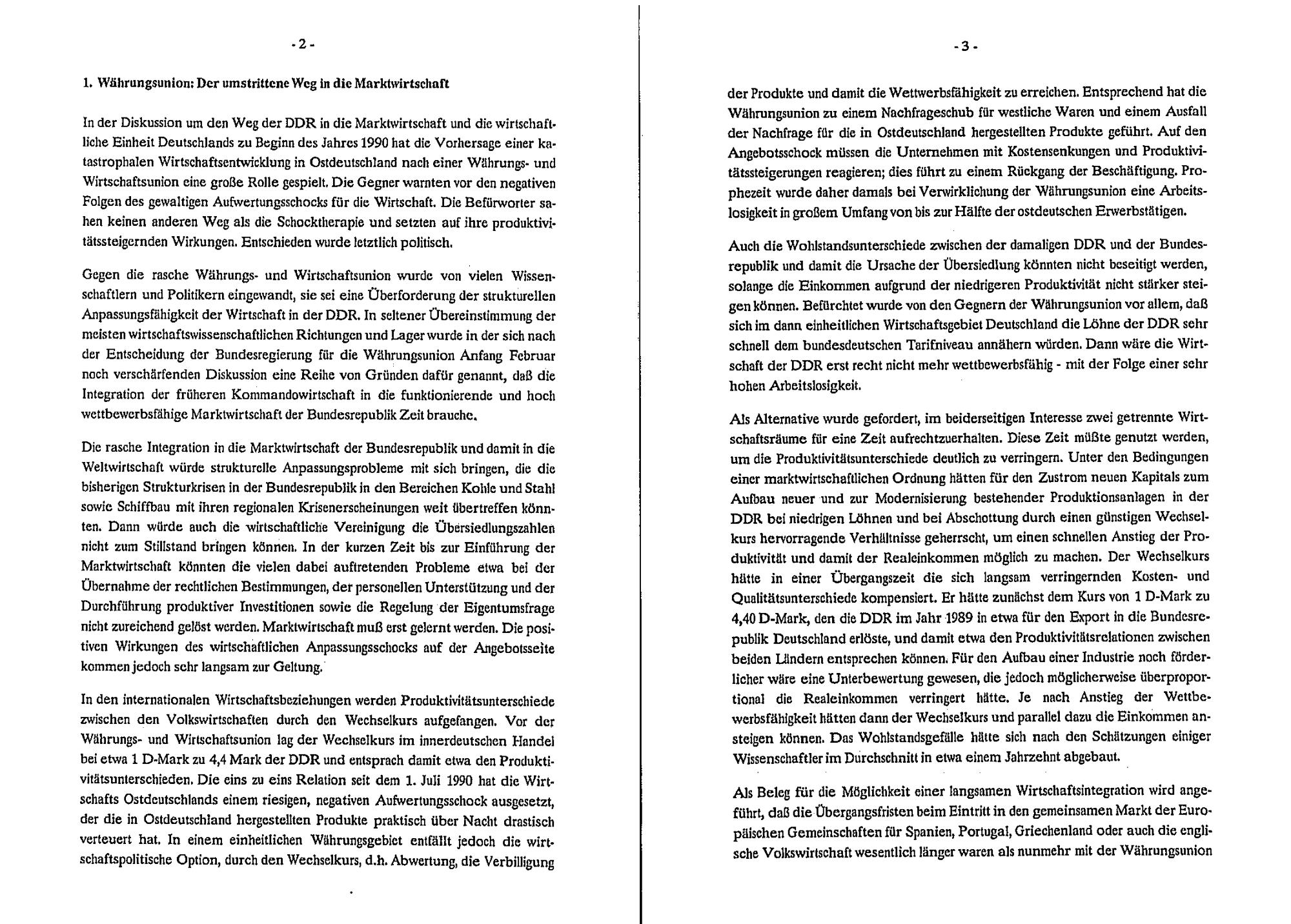 - 2 -

1. Währungsunion: Der umstrittene Weg in die Marktwirtschaft

In der Diskussion um den Weg der DDR in die Marktwirtschaft und die wirtschaftliche Einheit Deutschlands zu Beginn des Jahres 1990 hat die Vorhersage einer katastrophalen Wirtschaftsentwicklung in Ostdeutschland nach einer Währungs- und Wirtschaftsunion eine große Rolle gespielt. Die Gegner warnten vor den negativen Folgen des gewaltigen Aufwertungsschocks für die Wirtschaft. Die Befürworter sahen keinen anderen Weg als die Schocktherapie und setzten auf ihre produktivitätssteigernden Wirkungen. Entschieden wurde letztlich politisch.

Gegen die rasche Währungs- und Wirtschaftsunion wurde von vielen Wissenschaftlern und Politikern eingewandt, sie sei eine Überforderung der strukturellen Anpassungsfähigkeit der Wirtschaft in der DDR. In seltener Übereinstimmung der meisten wirtschaftswissenschaftlichen Richtungen und Lager wurde in der sich nach der Entscheidung der Bundesregierung für die Währungsunion Anfang Februar noch verschärfenden Diskussion eine Reihe von Gründen dafür genannt, daß die Integration der früheren Kommandowirtschaft in die funktionierende und hoch wettbewerbsfähige Marktwirtschaft der Bundesrepublik Zeit brauche.

Die rasche Integration in die Marktwirtschaft der Bundesrepublik und damit in die Weltwirtschaft würde strukturelle Anpassungsprobleme mit sich bringen, die die bisherigen Strukturkrisen in der Bundesrepublik in den Bereichen Kohle und Stahl sowie Schiffbau mit ihren regionalen Krisenerscheinungen weit übertreffen könnten. Dann würde auch die wirtschaftliche Vereinigung die Übersiedlungszahlen nicht zum Stillstand bringen können. In der kurzen Zeit bis zur Einführung der Marktwirtschaft könnten die vielen dabei auftretenden Probleme etwa bei der Übernahme der rechtlichen Bestimmungen, der personellen Unterstützung und der Durchführung produktiver Investitionen sowie die Regelung der Eigentumsfrage nicht zureichend gelöst werden. Marktwirtschaft muß erst gelernt werden. Die positiven Wirkungen des wirtschaftlichen Anpassungsschocks auf der Angebotsseite kommen jedoch sehr langsam zur Geltung.

In den internationalen Wirtschaftsbeziehungen werden Produktivitätsunterschiede zwischen den Volkswirtschaften durch den Wechselkurs aufgefangen. Vor der Währungs- und Wirtschaftsunion lag der Wechselkurs im innerdeutschen Handel bei etwa 1 D-Mark zu 4,4 Mark der DDR und entsprach damit etwa den Produktivitätsunterschieden. Die eins zu eins Relation seit dem 1. Juli 1990 hat die Wirtschafts Ostdeutschlands einem riesigen, negativen Aufwertungsschock ausgesetzt, der die in Ostdeutschland hergestellten Produkte praktisch über Nacht drastisch verteuert hat. In einem einheitlichen Währungsgebiet entfällt jedoch die wirtschaftspolitische Option, durch den Wechselkurs, d.h. Abwertung, die Verbilligung

- 3 -

der Produkte und damit die Wettwerbsfähigkeit zu erreichen. Entsprechend hat die Währungsunion zu einem Nachfrageschub für westliche Waren und einem Ausfall der Nachfrage für die in Ostdeutschland hergestellten Produkte geführt. Auf den Angebotsschock müssen die Unternehmen mit Kostensenkungen und Produktivitätssteigerungen reagieren; dies führt zu einem Rückgang der Beschäftigung. Prophezeit wurde daher damals bei Verwirklichung der Währungsunion eine Arbeitslosigkeit in großem Umfang von bis zur Hälfte der ostdeutschen Erwerbstätigen.

Auch die Wohlstandsunterschiede zwischen der damaligen DDR und der Bundesrepublik und damit die Ursache der Übersiedlung könnten nicht beseitigt werden, solange die Einkommen aufgrund der niedrigeren Produktivität nicht stärker steigen können. Befürchtet wurde von den Gegnern der Währungsunion vor allem, daß sich im dann einheitlichen Wirtschaftsgebiet Deutschland die Löhne der DDR sehr schnell dem bundesdeutschen Tarifniveau annähern würden. Dann wäre die Wirtschaft der DDR erst recht nicht mehr wettbewerbsfähig - mit der Folge einer sehr hohen Arbeitslosigkeit.

Als Alternative wurde gefordert, im beiderseitigen Interesse zwei getrennte Wirtschaftsräume für eine Zeit aufrechtzuerhalten. Diese Zeit müßte genutzt werden, um die Produktivitätsunterschiede deutlich zu verringern. Unter den Bedingungen einer marktwirtschaftlichen Ordnung hätten für den Zustrom neuen Kapitals zum Aufbau neuer und zur Modernisierung bestehender Produktionsanlagen in der DDR bei niedrigen Löhnen und bei Abschottung durch einen günstigen Wechselkurs hervorragende Verhältnisse geherrscht, um einen schnellen Anstieg der Produktivität und damit der Realeinkommen möglich zu machen. Der Wechselkurs hätte in einer Übergangszeit die sich langsam verringernden Kosten- und Qualitätsunterschiede kompensiert. Er hätte zunächst dem Kurs von 1 D-Mark zu 4,40 D-Mark, den die DDR im Jahr 1989 in etwa für den Export in die Bundesrepublik Deutschland erlöste, und damit etwa den Produktivitätsrelationen zwischen beiden Ländern entsprechen können. Für den Aufbau einer Industrie noch förderlicher wäre eine Unterbewertung gewesen, die jedoch möglicherweise überproportional die Realeinkommen verringert hätte. Je nach Anstieg der Wettbewerbsfähigkeit hätten dann der Wechselkurs und parallel dazu die Einkommen ansteigen können. Das Wohlstandsgefälle hätte sich nach den Schätzungen einiger Wissenschaftler im Durchschnitt in etwa einem Jahrzehnt abgebaut.

Als Beleg für die Möglichkeit einer langsamen Wirtschaftsintegration wird angeführt, daß die Übergangsfristen beim Eintritt in den gemeinsamen Markt der Europäischen Gemeinschaften für Spanien, Portugal, Griechenland oder auch die englische Volkswirtschaft wesentlich länger waren als nunmehr mit der Währungsunion